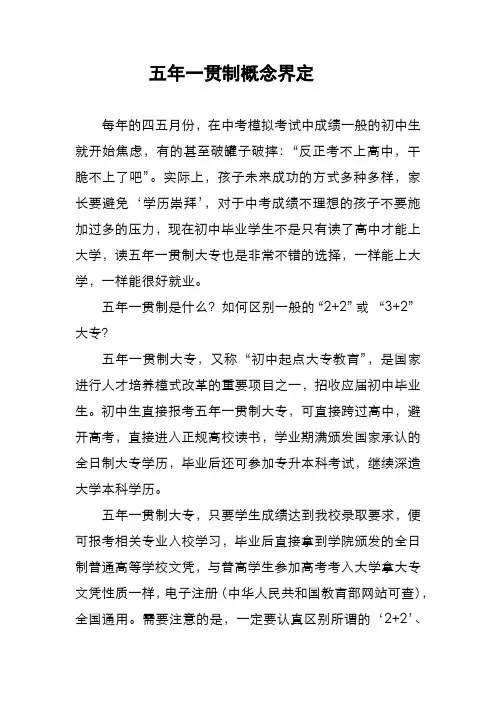 五年一贯制概念界定

每年的四五月份，在中考模拟考试中成绩一般的初中生就开始焦虑，有的甚至破罐子破摔：“反正考不上高中，干脆不上了吧”。实际上，孩子未来成功的方式多种多样，家长要避免‘学历崇拜’，对于中考成绩不理想的孩子不要施加过多的压力，现在初中毕业学生不是只有读了高中才能上大学，读五年一贯制大专也是非常不错的选择，一样能上大学，一样能很好就业。

五年一贯制是什么？如何区别一般的“2+2”或 “3+2”大专？

五年一贯制大专，又称“初中起点大专教育”，是国家进行人才培养模式改革的重要项目之一，招收应届初中毕业生。初中生直接报考五年一贯制大专，可直接跨过高中，避开高考，直接进入正规高校读书，学业期满颁发国家承认的全日制大专学历，毕业后还可参加专升本科考试，继续深造大学本科学历。

五年一贯制大专，只要学生成绩达到我校录取要求，便可报考相关专业入校学习，毕业后直接拿到学院颁发的全日制普通高等学校文凭，与普高学生参加高考考入大学拿大专文凭性质一样，电子注册（中华人民共和国教育部网站可查），全国通用。需要注意的是，一定要认真区别所谓的‘2+2’、